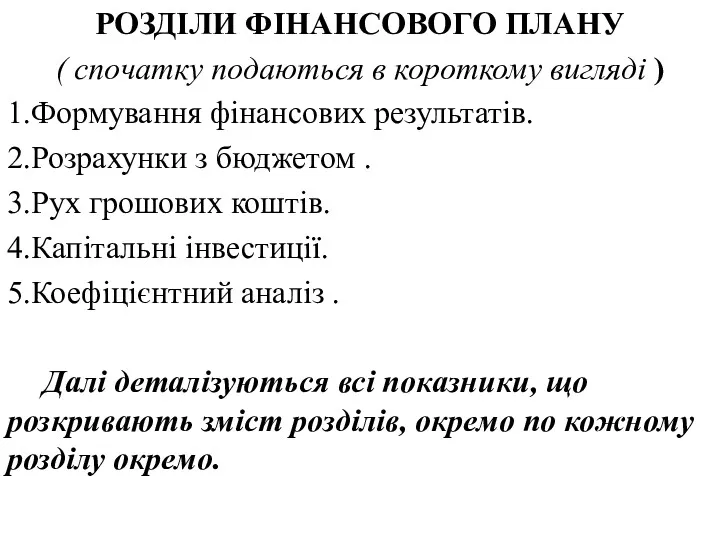 РОЗДІЛИ ФІНАНСОВОГО ПЛАНУ

( спочатку подаються в короткому вигляді )

1.Формування фінансових результатів.

2.Розрахунки з бюджетом .

3.Рух грошових коштів.

4.Капітальні інвестиції.

5.Коефіцієнтний аналіз .

Далі деталізуються всі показники, що розкривають зміст розділів, окремо по кожному розділу окремо.